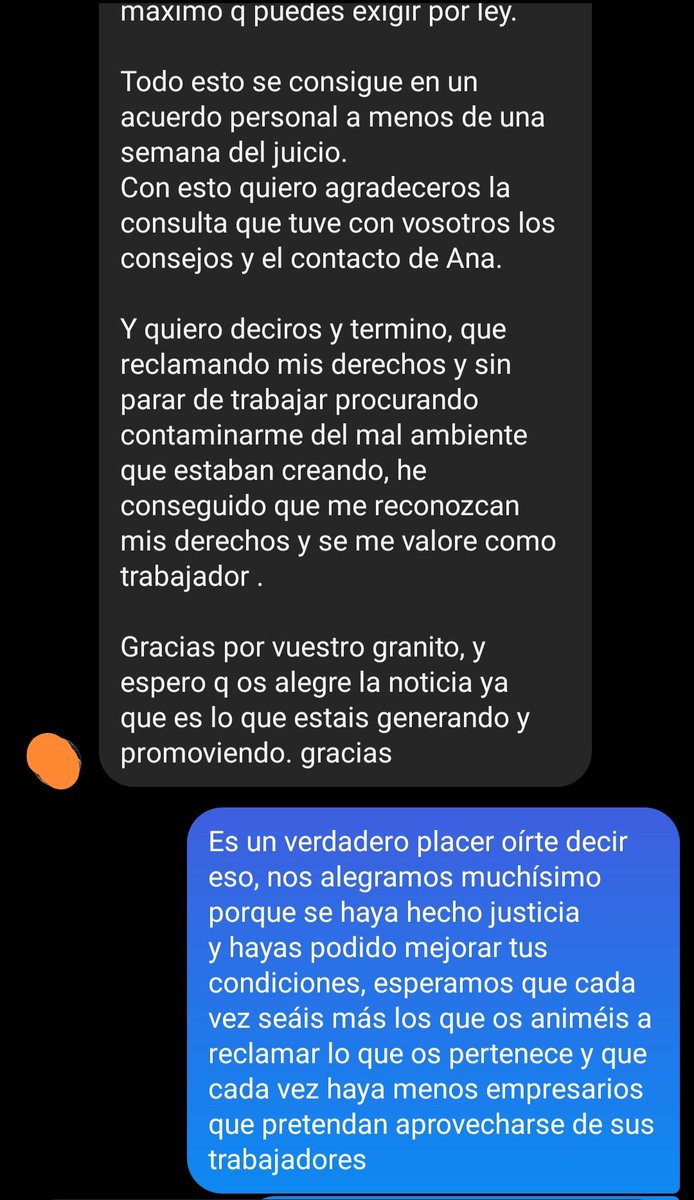 maximo q puedes exigir por ley.

Todo esto se consigue en un acuerdo personal a menos de una semana del juicio.
Con esto quiero agradeceros la consulta que tuve con vosotros los consejos y el contacto de Ana.

Y quiero deciros y termino, que reclamando mis derechos y sin parar de trabajar procurando contaminarme del mal ambiente que estaban creando, he conseguido que me reconozcan mis derechos y se me valore como trabajador .

Gracias por vuestro granito, y espero q os alegre la noticia ya que es lo que estais generando y promoviendo. gracias

Es un verdadero placer oírte decir eso, nos alegramos muchísimo porque se haya hecho justicia y hayas podido mejorar tus condiciones, esperamos que cada vez seáis más los que os animéis a reclamar lo que os pertenece y que cada vez haya menos empresarios que pretendan aprovecharse de sus trabajadores